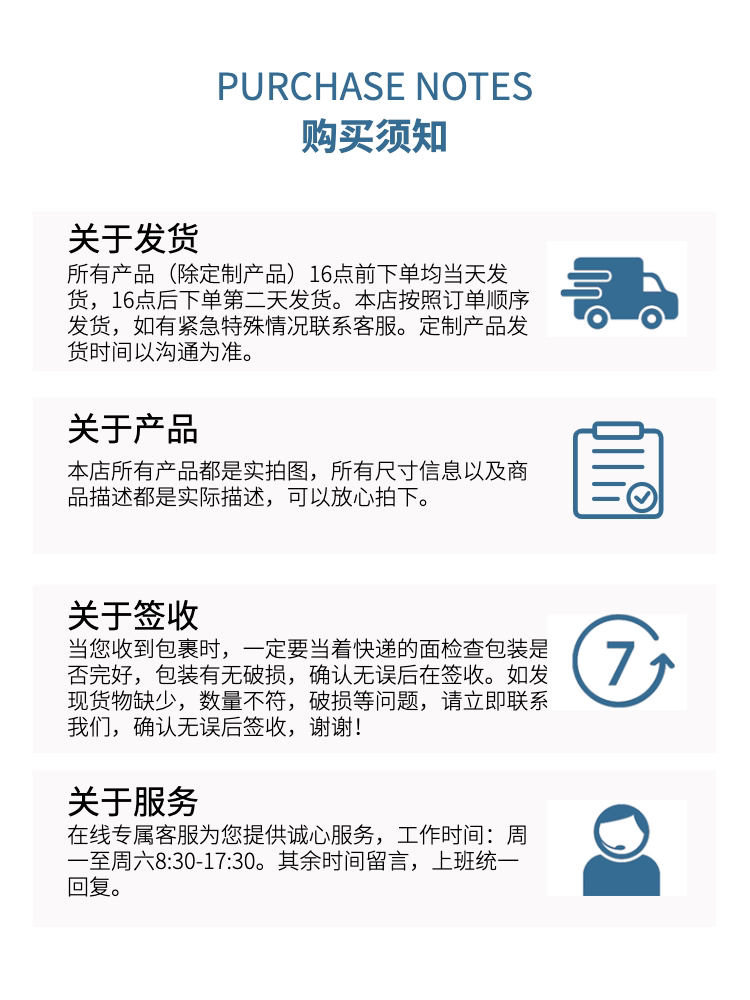 PURCHASE NOTES
购买须知

关于发货
所有产品（除定制产品）16点前下单均当天发货，16点后下单第二天发货。本店按照订单顺序发货，如有紧急特殊情况联系客服。定制产品发货时间以沟通为准。

关于产品
本店所有产品都是实拍图，所有尺寸信息以及商品描述都是实际描述，可以放心拍下。

关于签收
当您收到包裹时，一定要当着快递的面检查包装是否完好，包装有无破损，确认无误后在签收。如发现货物缺少，数量不符，破损等问题，请立即联系我们，确认无误后签收，谢谢！

7

关于服务
在线专属客服为您提供诚心服务，工作时间：周一至周六8:30-17:30。其余时间留言，上班统一回复。